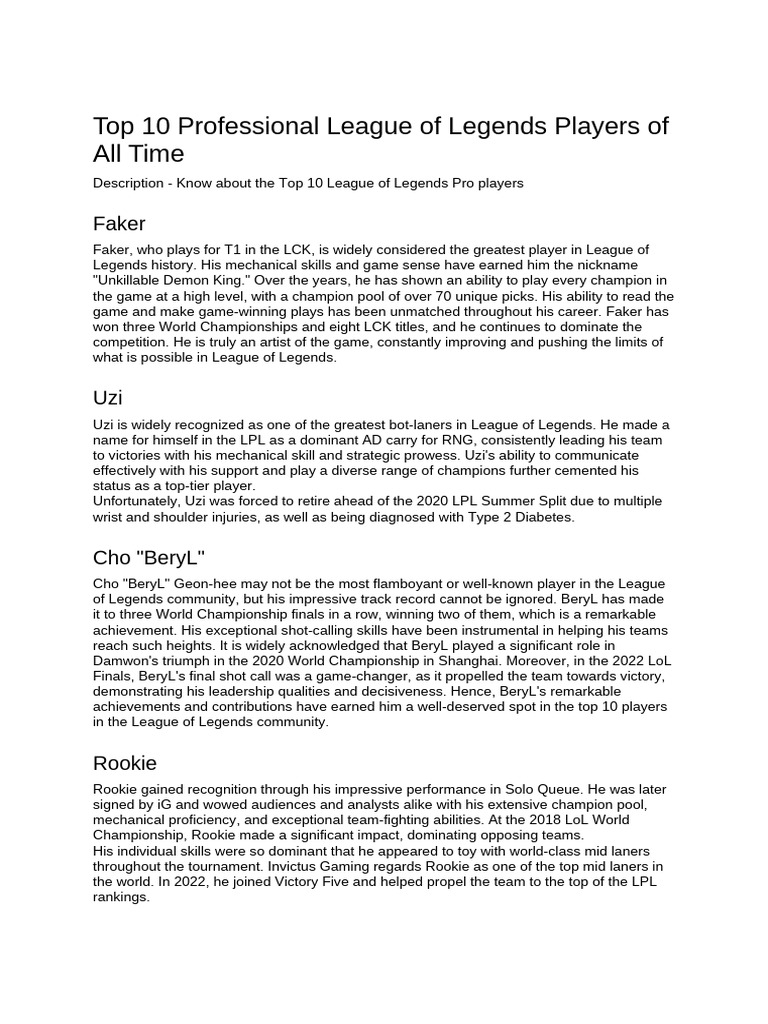 Top 10 Professional League of Legends Players of All Time

Description - Know about the Top 10 League of Legends Pro players

Faker

Faker, who plays for T1 in the LCK, is widely considered the greatest player in League of Legends history. His mechanical skills and game sense have earned him the nickname "Unkillable Demon King." Over the years, he has shown an ability to play every champion in the game at a high level, with a champion pool of over 70 unique picks. His ability to read the game and make game-winning plays has been unmatched throughout his career. Faker has won three World Championships and eight LCK titles, and he continues to dominate the competition. He is truly an artist of the game, constantly improving and pushing the limits of what is possible in League of Legends.

Uzi

Uzi is widely recognized as one of the greatest bot-laners in League of Legends. He made a name for himself in the LPL as a dominant AD carry for RNG, consistently leading his team to victories with his mechanical skill and strategic prowess. Uzi's ability to communicate effectively with his support and play a diverse range of champions further cemented his status as a top-tier player.
Unfortunately, Uzi was forced to retire ahead of the 2020 LPL Summer Split due to multiple wrist and shoulder injuries, as well as being diagnosed with Type 2 Diabetes.

Cho "BeryL"

Cho "BeryL" Geon-hee may not be the most flamboyant or well-known player in the League of Legends community, but his impressive track record cannot be ignored. BeryL has made it to three World Championship finals in a row, winning two of them, which is a remarkable achievement. His exceptional shot-calling skills have been instrumental in helping his teams reach such heights. It is widely acknowledged that BeryL played a significant role in Damwon's triumph in the 2020 World Championship in Shanghai. Moreover, in the 2022 LoL Finals, BeryL's final shot call was a game-changer, as it propelled the team towards victory, demonstrating his leadership qualities and decisiveness. Hence, BeryL's remarkable achievements and contributions have earned him a well-deserved spot in the top 10 players in the League of Legends community.

Rookie

Rookie gained recognition through his impressive performance in Solo Queue. He was later signed by iG and wowed audiences and analysts alike with his extensive champion pool, mechanical proficiency, and exceptional team-fighting abilities. At the 2018 LoL World Championship, Rookie made a significant impact, dominating opposing teams.
His individual skills were so dominant that he appeared to toy with world-class mid laners throughout the tournament. Invictus Gaming regards Rookie as one of the top mid laners in the world. In 2022, he joined Victory Five and helped propel the team to the top of the LPL rankings.